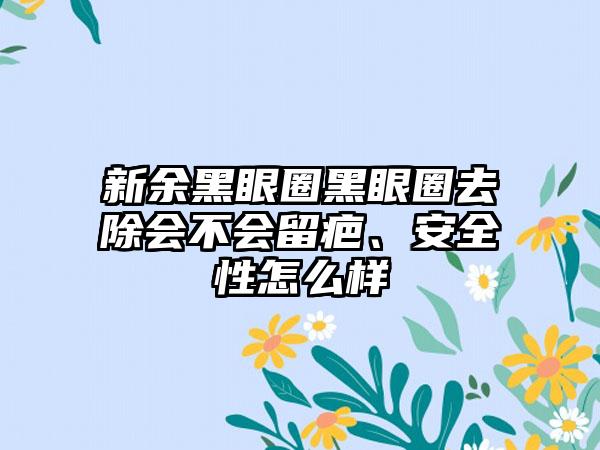 新余黑眼圈黑眼圈去除会不会留疤、安全性怎么样